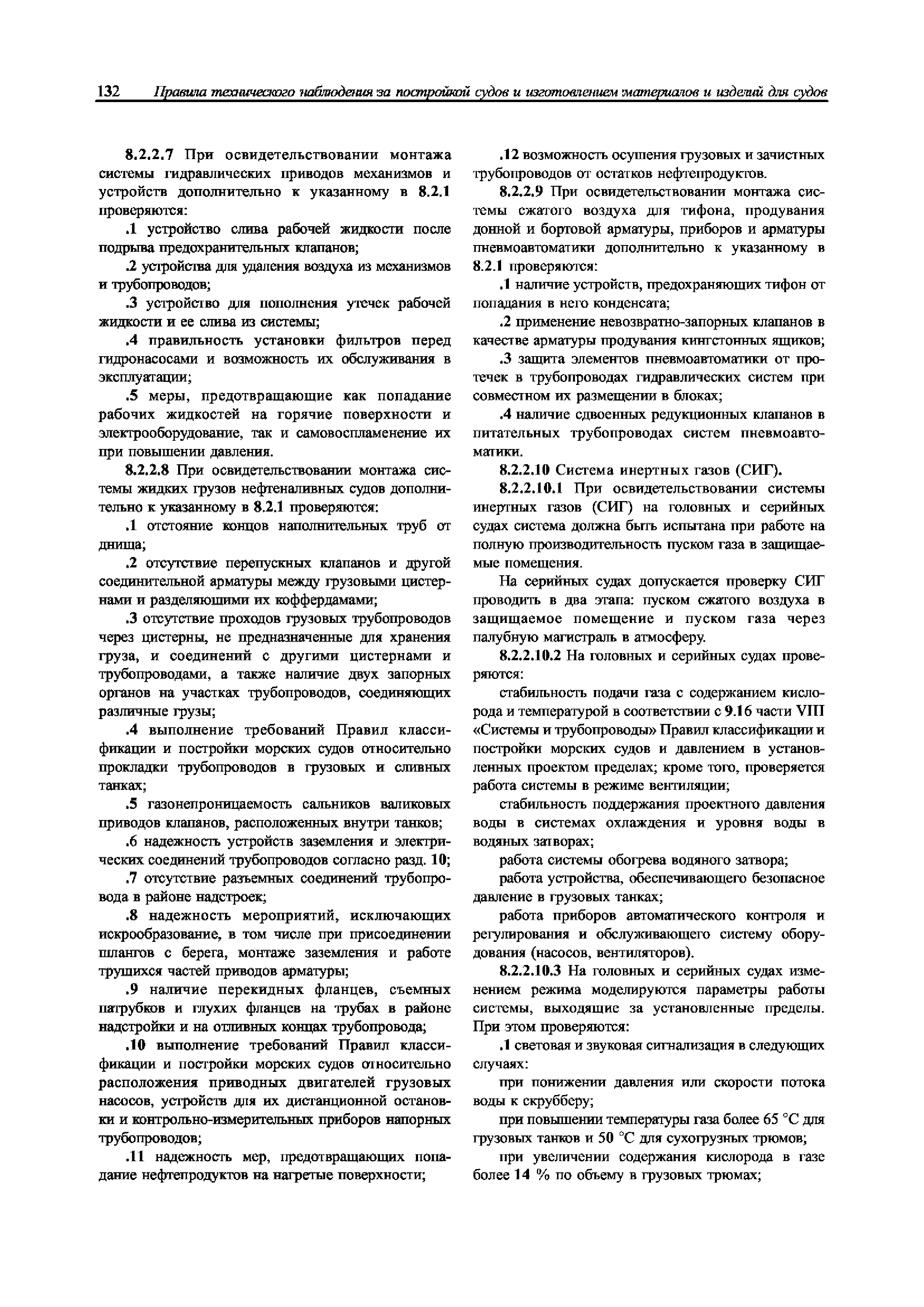 132 Правила технического наблюдения за постройкой судов и изготовлением материалов и изделий для судов

8.2.2.7 При освидетельствовании монтажа системы гидравлических приводов механизмов и устройств дополнительно к указанному в 8.2.1 проверяются:

.1 устройство слива рабочей жидкости после подрыва предохранительных клапанов;

.2 устройства для удаления воздуха из механизмов и трубопроводов;

.3 устройство для пополнения утечек рабочей жидкости и ее слива из системы;

.4 правильность установки фильтров перед гидронасосами и возможность их обслуживания в эксплуатации;

.5 меры, предотвращающие как попадание рабочих жидкостей на горячие поверхности и электрооборудование, так и самовоспламенение их при повышении давления.

8.2.2.8 При освидетельствовании монтажа системы жидких грузов нефтеналивных судов дополнительно к указанному в 8.2.1 проверяются:

.1 отстояние концов наполнительных труб от днища;

.2 отсутствие перепускных клапанов и другой соединительной арматуры между грузовыми цистернами и разделяющими их коффердамами;

.3 отсутствие проходов грузовых трубопроводов через цистерны, не предназначенные для хранения груза, и соединений с другими цистернами и трубопроводами, а также наличие двух запорных органов на участках трубопроводов, соединяющих различные грузы;

.4 выполнение требований Правил классификации и постройки морских судов относительно прокладки трубопроводов в грузовых и сливных танках;

.5 газонепроницаемость сальников валиковых приводов клапанов, расположенных внутри танков;

.6 надежность устройств заземления и электрических соединений трубопроводов согласно разд. 10;

.7 отсутствие разъемных соединений трубопровода в районе надстроек;

.8 надежность мероприятий, исключающих искрообразование, в том числе при присоединении шлангов с берега, монтаже заземления и работе трущихся частей приводов арматуры;

.9 наличие перекидных фланцев, съемных патрубков и глухих фланцев на трубах в районе надстройки и на отливных концах трубопровода;

.10 выполнение требований Правил классификации и постройки морских судов относительно расположения приводных двигателей грузовых насосов, устройств для их дистанционной остановки и контрольно-измерительных приборов напорных трубопроводов;

.11 надежность мер, предотвращающих попадание нефтепродуктов на нагретые поверхности;

.12 возможность осушения грузовых и зачистных трубопроводов от остатков нефтепродуктов.

8.2.2.9 При освидетельствовании монтажа системы сжатого воздуха для тифона, продувания донной и бортовой арматуры, приборов и арматуры пневмоавтоматики дополнительно к указанному в 8.2.1 проверяются:

.1 наличие устройств, предохраняющих тифон от попадания в него конденсата;

.2 применение невозвратно-запорных клапанов в качестве арматуры продувания кингстонных ящиков;

.3 защита элементов пневмоавтоматики от протечек в трубопроводах гидравлических систем при совместном их размещении в блоках;

.4 наличие сдвоенных редукционных клапанов в питательных трубопроводах систем пневмоавтоматики.

8.2.2.10 Система инертных газов (СИГ).

8.2.2.10.1 При освидетельствовании системы инертных газов (СИГ) на головных и серийных судах система должна быть испытана при работе на полную производительность пуском газа в защищаемые помещения.

На серийных судах допускается проверку СИГ проводить в два этапа: пуском сжатого воздуха в защищаемое помещение и пуском газа через палубную магистраль в атмосферу.

8.2.2.10.2 На головных и серийных судах проверяются:

стабильность подачи газа с содержанием кислорода и температурой в соответствии с 9.16 части VIII «Системы и трубопроводы» Правил классификации и постройки морских судов и давлением в установленных проектом пределах; кроме того, проверяется работа системы в режиме вентиляции;

стабильность поддержания проектного давления воды в системах охлаждения и уровня воды в водяных затворах;

работа системы обогрева водяного затвора;

работа устройства, обеспечивающего безопасное давление в грузовых танках;

работа приборов автоматического контроля и регулирования и обслуживающего систему оборудования (насосов, вентиляторов).

8.2.2.10.3 На головных и серийных судах изменением режима моделируются параметры работы системы, выходящие за установленные пределы. При этом проверяются:

.1 световая и звуковая сигнализация в следующих случаях:

при понижении давления или скорости потока воды к скрубберу;

при повышении температуры газа более 65 °С для грузовых танков и 50 °С для сухогрузных трюмов;

при увеличении содержания кислорода в газе более 14 % по объему в грузовых трюмах;